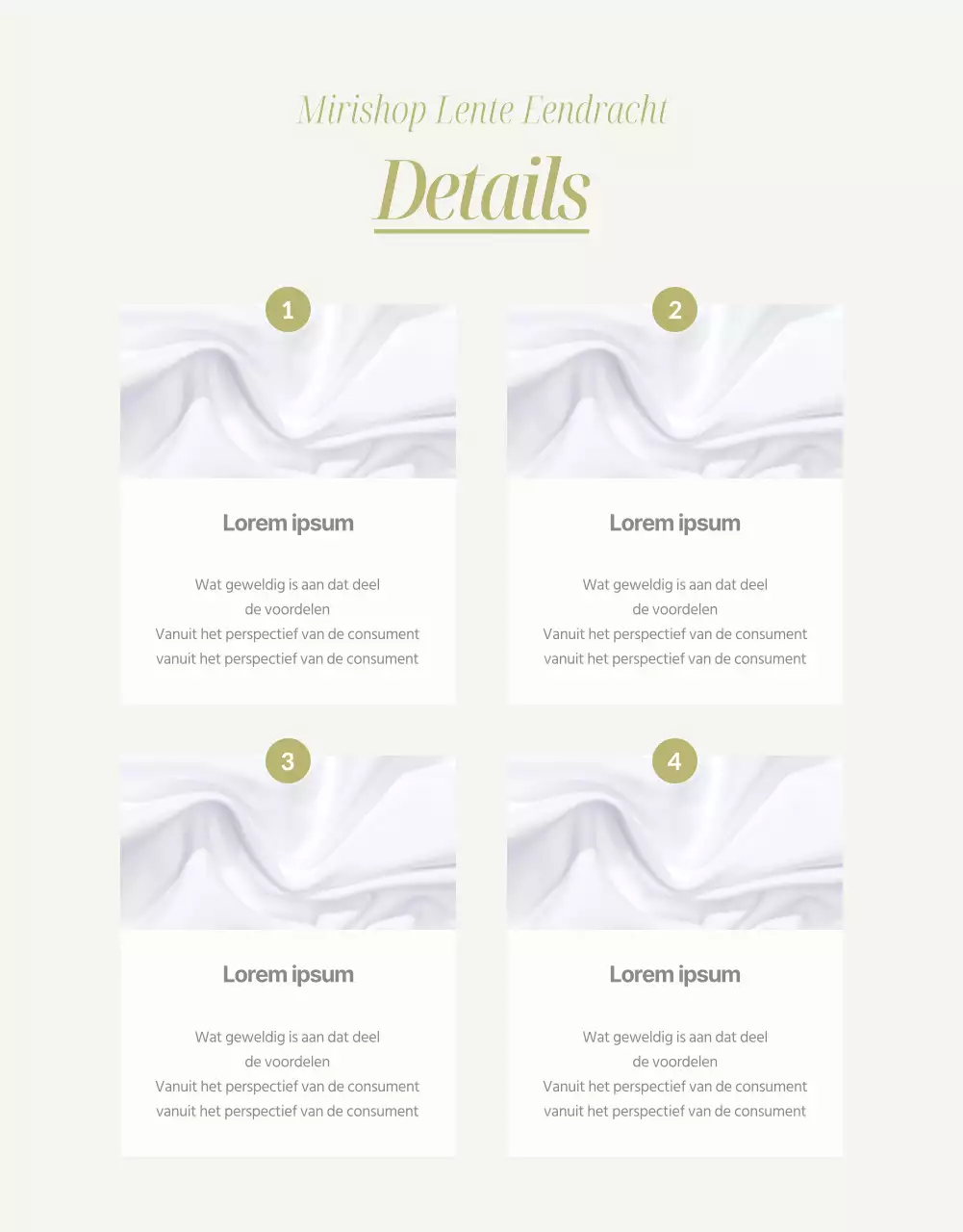 Mirishop Lente Eendracht

Details

1

Lorem ipsum

Wat geweldig is aan dat deel
de voordelen
Vanuit het perspectief van de consument
vanuit het perspectief van de consument

2

Lorem ipsum

Wat geweldig is aan dat deel
de voordelen
Vanuit het perspectief van de consument
vanuit het perspectief van de consument

3

Lorem ipsum

Wat geweldig is aan dat deel
de voordelen
Vanuit het perspectief van de consument
vanuit het perspectief van de consument

4

Lorem ipsum

Wat geweldig is aan dat deel
de voordelen
Vanuit het perspectief van de consument
vanuit het perspectief van de consument